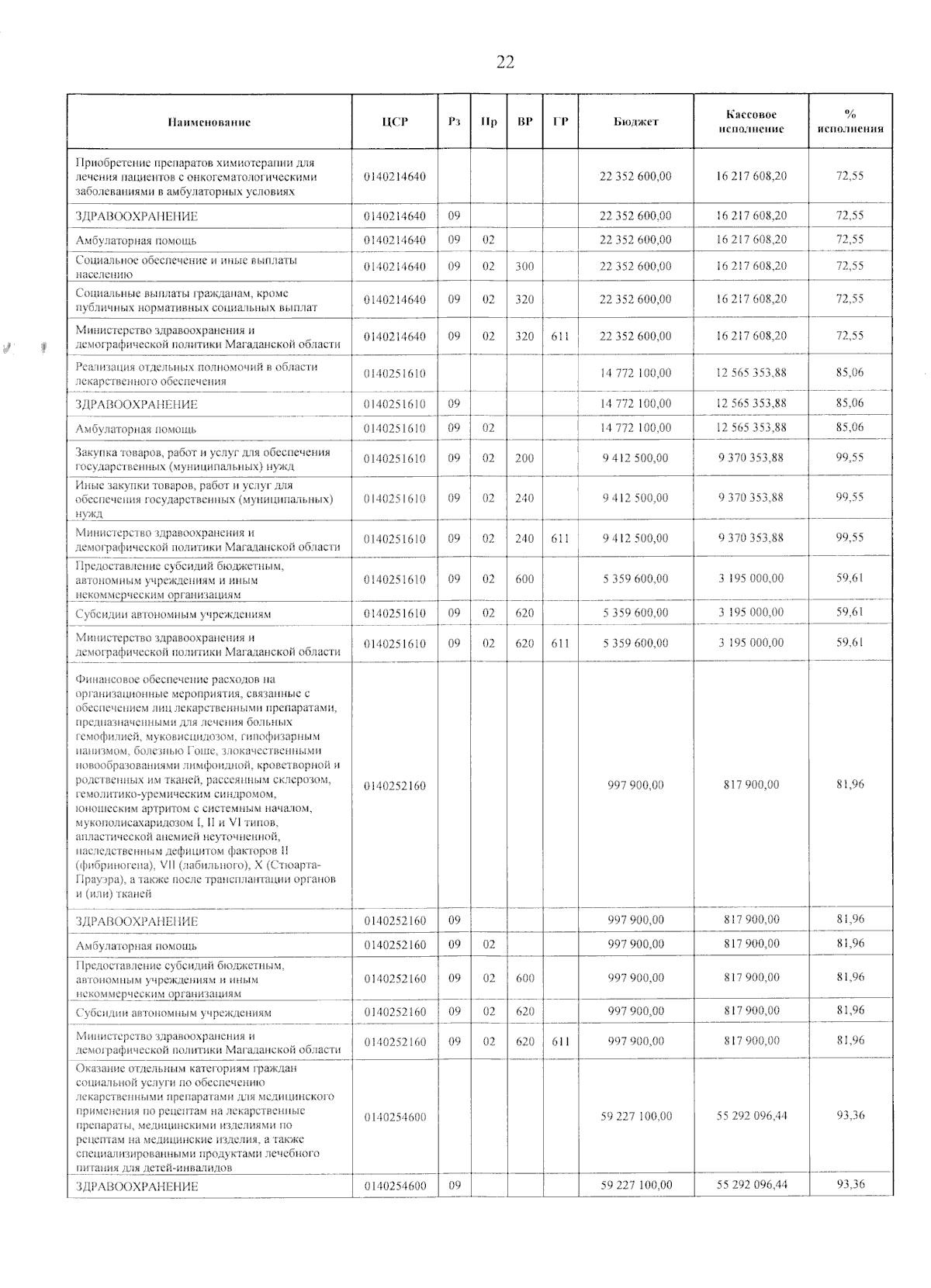 22

| Наименование | ЦСР | Рз | Пр | ВР | ГР | Бюджет | Кассовое исполнение | % исполнения |
|---|---|---|---|---|---|---|---|---|
| Приобретение препаратов химиотерапии для лечения пациентов с онкогематологическими заболеваниями в амбулаторных условиях | 0140214640 | | | | | 22 352 600,00 | 16 217 608,20 | 72,55 |
| ЗДРАВООХРАНЕНИЕ | 0140214640 | 09 | | | | 22 352 600,00 | 16 217 608,20 | 72,55 |
| Амбулаторная помощь | 0140214640 | 09 | 02 | | | 22 352 600,00 | 16 217 608,20 | 72,55 |
| Социальное обеспечение и иные выплаты населению | 0140214640 | 09 | 02 | 300 | | 22 352 600,00 | 16 217 608,20 | 72,55 |
| Социальные выплаты гражданам, кроме публичных нормативных социальных выплат | 0140214640 | 09 | 02 | 320 | | 22 352 600,00 | 16 217 608,20 | 72,55 |
| Министерство здравоохранения и демографической политики Магаданской области | 0140214640 | 09 | 02 | 320 | 611 | 22 352 600,00 | 16 217 608,20 | 72,55 |
| Реализация отдельных полномочий в области лекарственного обеспечения | 0140251610 | | | | | 14 772 100,00 | 12 565 353,88 | 85,06 |
| ЗДРАВООХРАНЕНИЕ | 0140251610 | 09 | | | | 14 772 100,00 | 12 565 353,88 | 85,06 |
| Амбулаторная помощь | 0140251610 | 09 | 02 | | | 14 772 100,00 | 12 565 353,88 | 85,06 |
| Закупка товаров, работ и услуг для обеспечения государственных (муниципальных) нужд | 0140251610 | 09 | 02 | 200 | | 9 412 500,00 | 9 370 353,88 | 99,55 |
| Иные закупки товаров, работ и услуг для обеспечения государственных (муниципальных) нужд | 0140251610 | 09 | 02 | 240 | | 9 412 500,00 | 9 370 353,88 | 99,55 |
| Министерство здравоохранения и демографической политики Магаданской области | 0140251610 | 09 | 02 | 240 | 611 | 9 412 500,00 | 9 370 353,88 | 99,55 |
| Предоставление субсидий бюджетным, автономным учреждениям и иным некоммерческим организациям | 0140251610 | 09 | 02 | 600 | | 5 359 600,00 | 3 195 000,00 | 59,61 |
| Субсидии автономным учреждениям | 0140251610 | 09 | 02 | 620 | | 5 359 600,00 | 3 195 000,00 | 59,61 |
| Министерство здравоохранения и демографической политики Магаданской области | 0140251610 | 09 | 02 | 620 | 611 | 5 359 600,00 | 3 195 000,00 | 59,61 |
| Финансовое обеспечение расходов на организационные мероприятия, связанные с обеспечением лиц лекарственными препаратами, предназначенными для лечения больных гемофилией, муковисцидозом, гипофизарным нанизмом, болезнью Гоше, злокачественными новообразованиями лимфоидной, кроветворной и родственных им тканей, рассеянным склерозом, гемолитико-уремическим синдромом, юношеским артритом с системным началом, мукополисахаридозом I, II и VI типов, апластической анемией неуточненной, наследственным дефицитом факторов II (фибриногена), VII (лабильного), X (Стюарта-Прауэра), а также после трансплантации органов и (или) тканей | 0140252160 | | | | | 997 900,00 | 817 900,00 | 81,96 |
| ЗДРАВООХРАНЕНИЕ | 0140252160 | 09 | | | | 997 900,00 | 817 900,00 | 81,96 |
| Амбулаторная помощь | 0140252160 | 09 | 02 | | | 997 900,00 | 817 900,00 | 81,96 |
| Предоставление субсидий бюджетным, автономным учреждениям и иным некоммерческим организациям | 0140252160 | 09 | 02 | 600 | | 997 900,00 | 817 900,00 | 81,96 |
| Субсидии автономным учреждениям | 0140252160 | 09 | 02 | 620 | | 997 900,00 | 817 900,00 | 81,96 |
| Министерство здравоохранения и демографической политики Магаданской области | 0140252160 | 09 | 02 | 620 | 611 | 997 900,00 | 817 900,00 | 81,96 |
| Оказание отдельным категориям граждан социальной услуги по обеспечению лекарственными препаратами для медицинского применения по рецептам на лекарственные препараты, медицинскими изделиями по рецептам на медицинские изделия, а также специализированными продуктами лечебного питания для детей-инвалидов | 0140254600 | | | | | 59 227 100,00 | 55 292 096,44 | 93,36 |
| ЗДРАВООХРАНЕНИЕ | 0140254600 | 09 | | | | 59 227 100,00 | 55 292 096,44 | 93,36 |